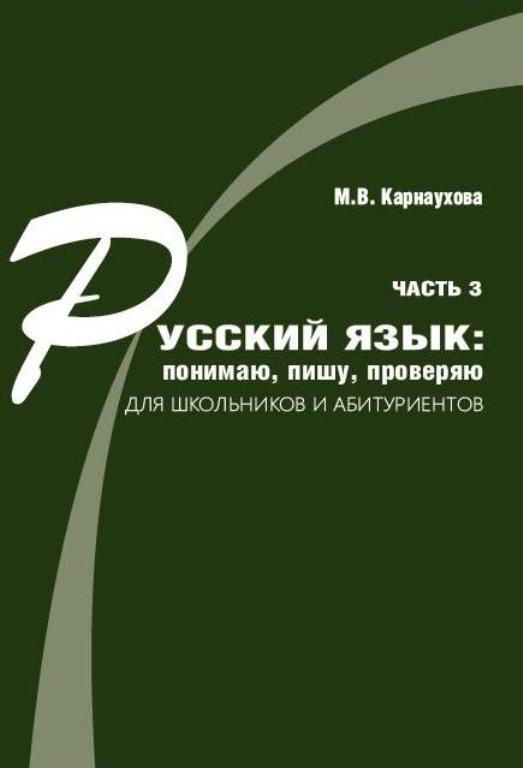 М.В. Карнаухова

ЧАСТЬ 3

РУССКИЙ ЯЗЫК:
понимаю, пишу, проверяю
ДЛЯ ШКОЛЬНИКОВ И АБИТУРИЕНТОВ